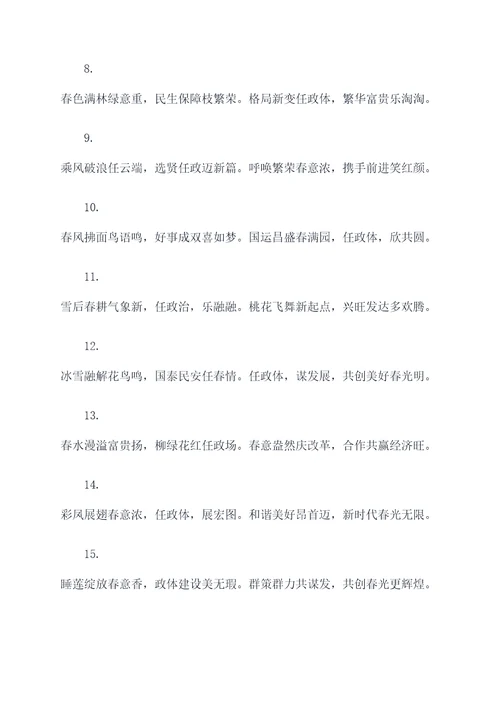 8.

春色满林绿意重，民生保障枝繁荣。格局新变任政体，繁华富贵乐淘淘。

9.

乘风破浪任云端，选贤任政迈新篇。呼唤繁荣春意浓，携手前进笑红颜。

10.

春风拂面鸟语鸣，好事成双喜如梦。国运昌盛春满园，任政体，欣共圆。

11.

雪后春耕气象新，任政治，乐融融。桃花飞舞新起点，兴旺发达多欢腾。

12.

冰雪融解花鸟鸣，国泰民安任春情。任政体，谋发展，共创美好春光明。

13.

春水漫溢富贵扬，柳绿花红任政场。春意盎然庆改革，合作共赢经济旺。

14.

彩凤展翅春意浓，任政体，展宏图。和谐美好昂首迈，新时代春光无限。

15.

睡莲绽放春意香，政体建设美无瑕。群策群力共谋发，共创春光更辉煌。